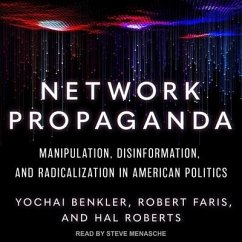 NETWORK PROPAGANDA

MANIPULATION, DISINFORMATION, AND RADICALIZATION IN AMERICAN POLITICS

YOCHAI BENKLER, ROBERT FARIS, AND HAL ROBERTS

READ BY STEVE MENASCHE